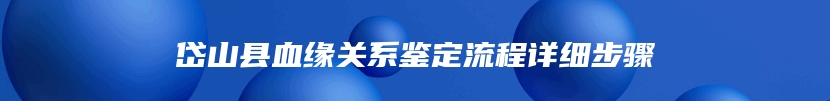 岱山县血缘关系鉴定流程详细步骤